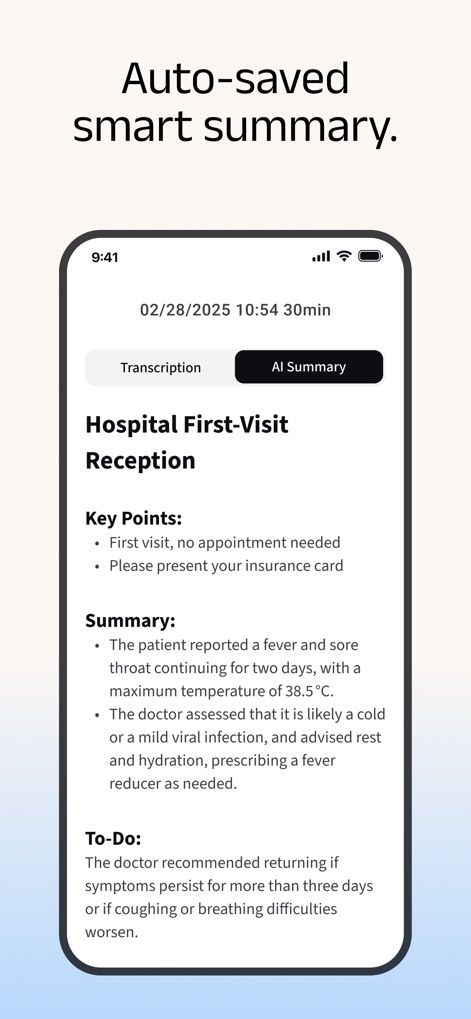 Auto-saved smart summary.

9:41

02/28/2025 10:54 30min

Transcription

AI Summary

Hospital First-Visit Reception

Key Points:
• First visit, no appointment needed
• Please present your insurance card

Summary:
• The patient reported a fever and sore throat continuing for two days, with a maximum temperature of 38.5 °C.
• The doctor assessed that it is likely a cold or a mild viral infection, and advised rest and hydration, prescribing a fever reducer as needed.

To-Do:
The doctor recommended returning if symptoms persist for more than three days or if coughing or breathing difficulties worsen.